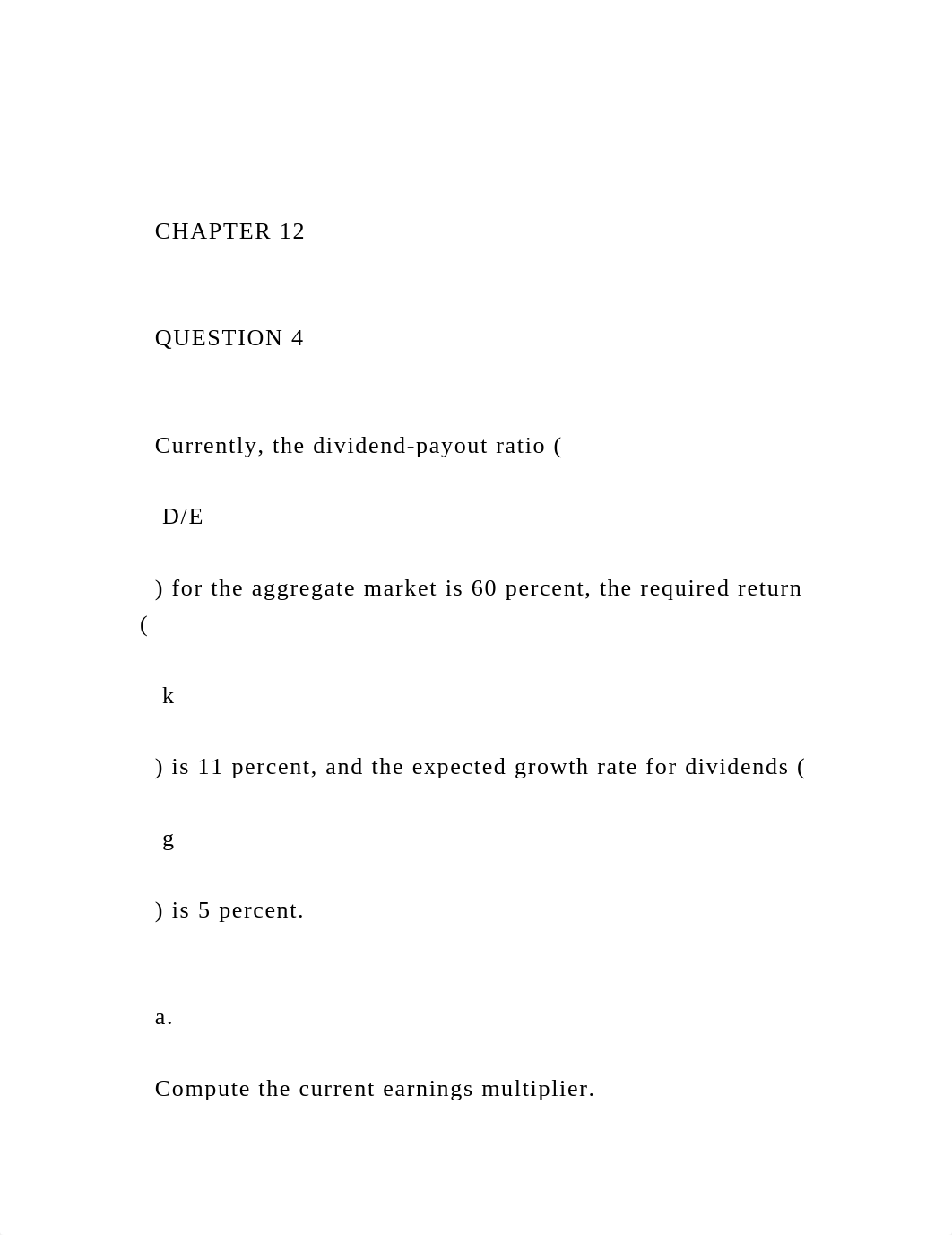 CHAPTER 12

QUESTION 4

Currently, the dividend-payout ratio (

D/E

) for the aggregate market is 60 percent, the required return (

k

) is 11 percent, and the expected growth rate for dividends (

g

) is 5 percent.

a.

Compute the current earnings multiplier.